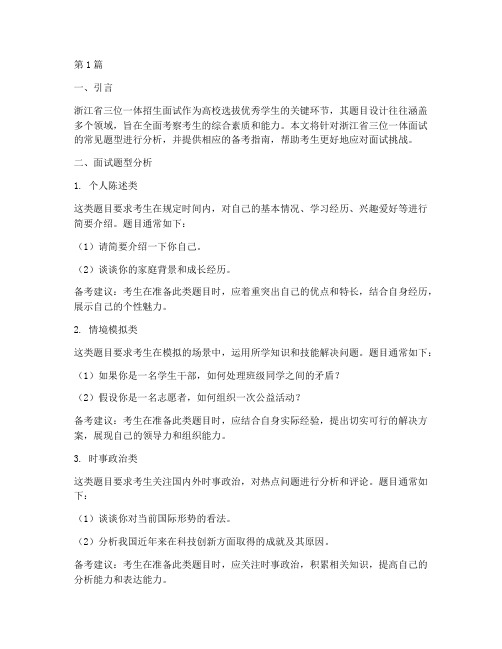 第1篇

一、引言

浙江省三位一体招生面试作为高校选拔优秀学生的关键环节，其题目设计往往涵盖多个领域，旨在全面考察考生的综合素质和能力。本文将针对浙江省三位一体面试的常见题型进行分析，并提供相应的备考指南，帮助考生更好地应对面试挑战。

二、面试题型分析

1. 个人陈述类

这类题目要求考生在规定时间内，对自己的基本情况、学习经历、兴趣爱好等进行简要介绍。题目通常如下：

（1）请简要介绍一下你自己。

（2）谈谈你的家庭背景和成长经历。

备考建议：考生在准备此类题目时，应着重突出自己的优点和特长，结合自身经历，展示自己的个性魅力。

2. 情境模拟类

这类题目要求考生在模拟的场景中，运用所学知识和技能解决问题。题目通常如下：

（1）如果你是一名学生干部，如何处理班级同学之间的矛盾？

（2）假设你是一名志愿者，如何组织一次公益活动？

备考建议：考生在准备此类题目时，应结合自身实际经验，提出切实可行的解决方案，展现自己的领导力和组织能力。

3. 时事政治类

这类题目要求考生关注国内外时事政治，对热点问题进行分析和评论。题目通常如下：

（1）谈谈你对当前国际形势的看法。

（2）分析我国近年来在科技创新方面取得的成就及其原因。

备考建议：考生在准备此类题目时，应关注时事政治，积累相关知识，提高自己的分析能力和表达能力。